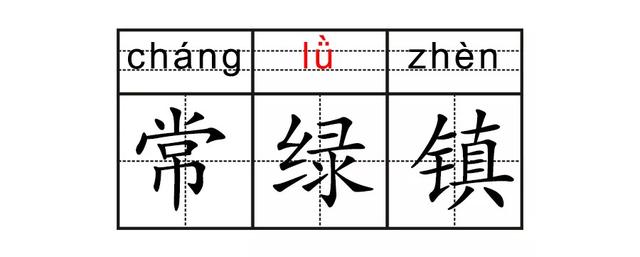 | cháng | lǜ | zhèn |
|---|---|---|
| 常 | 绿 | 镇 |